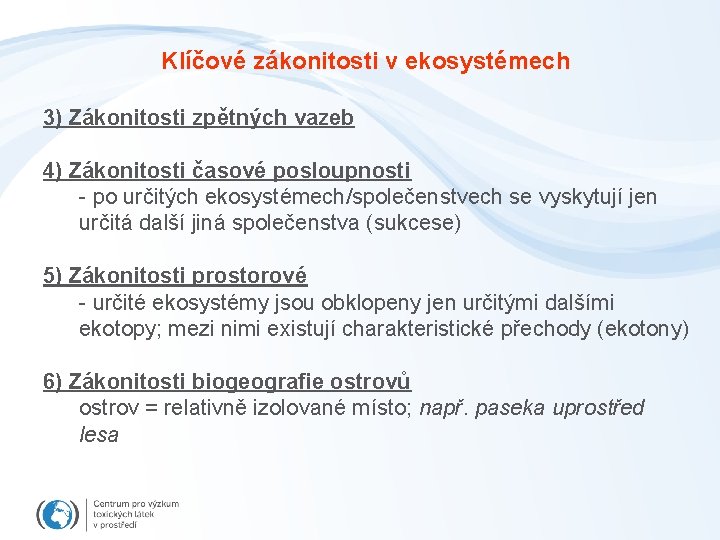 Klíčové zákonitosti v ekosystémech

3) Zákonitosti zpětných vazeb

4) Zákonitosti časové posloupnosti
- po určitých ekosystémech/společenstvech se vyskytují jen určitá další jiná společenstva (sukcese)

5) Zákonitosti prostorové
- určité ekosystémy jsou obklopeny jen určitými dalšími ekotopy; mezi nimi existují charakteristické přechody (ekotony)

6) Zákonitosti biogeografie ostrovů
ostrov = relativně izolované místo; např. paseka uprostřed lesa

Centrum pro výzkum toxických látek v prostředí